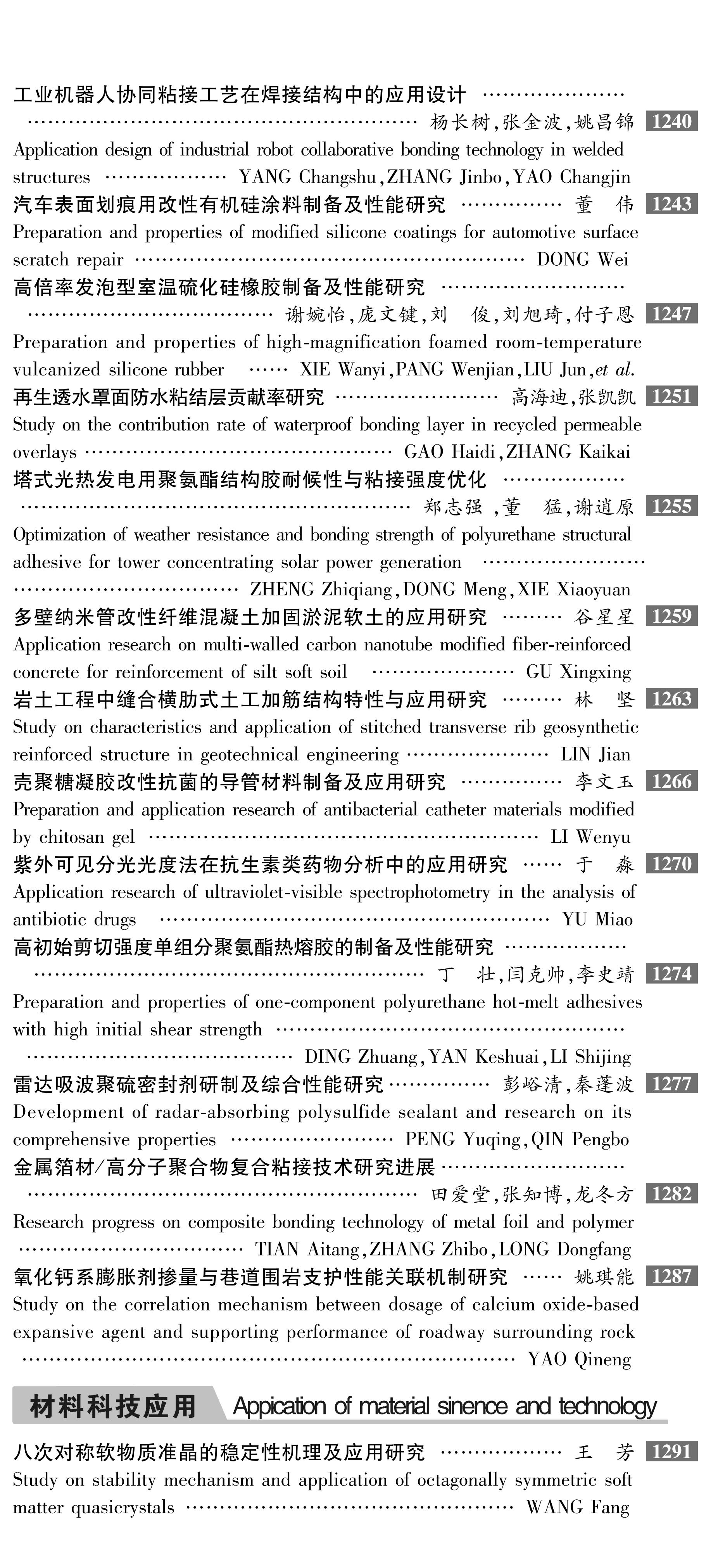 工业机器人协同粘接工艺在焊接结构中的应用设计 杨长树,张金波,姚昌锦 1240

Application design of industrial robot collaborative bonding technology in welded structures YANG Changshu,ZHANG Jinbo,YAO Changjin

汽车表面划痕用改性有机硅涂料制备及性能研究 董 伟 1243

Preparation and properties of modified silicone coatings for automotive surface scratch repair DONG Wei

高倍率发泡型室温硫化硅橡胶制备及性能研究 谢婉怡,庞文键,刘 俊,刘旭琦,付子恩 1247

Preparation and properties of high-magnification foamed room-temperature vulcanized silicone rubber XIE Wanyi,PANG Wenjian,LIU Jun,et al.

再生透水罩面防水粘结层贡献率研究 高海迪,张凯凯 1251

Study on the contribution rate of waterproof bonding layer in recycled permeable overlays GAO Haidi,ZHANG Kaikai

塔式光热发电用聚氨酯结构胶耐候性与粘接强度优化 郑志强,董 猛,谢逍原 1255

Optimization of weather resistance and bonding strength of polyurethane structural adhesive for tower concentrating solar power generation ZHENG Zhiqiang,DONG Meng,XIE Xiaoyuan

多壁纳米管改性纤维混凝土加固淤泥软土的应用研究 谷星星 1259

Application research on multi-walled carbon nanotube modified fiber-reinforced concrete for reinforcement of silt soft soil GU Xingxing

岩土工程中缝合横肋式土工加筋结构特性与应用研究 林 坚 1263

Study on characteristics and application of stitched transverse rib geosynthetic reinforced structure in geotechnical engineering LIN Jian

壳聚糖凝胶改性抗菌的导管材料制备及应用研究 李文玉 1266

Preparation and application research of antibacterial catheter materials modified by chitosan gel LI Wenyu

紫外可见分光光度法在抗生素类药物分析中的应用研究 于 淼 1270

Application research of ultraviolet-visible spectrophotometry in the analysis of antibiotic drugs YU Miao

高初始剪切强度单组分聚氨酯热熔胶的制备及性能研究 丁 壮,闫克帅,李史靖 1274

Preparation and properties of one-component polyurethane hot-melt adhesives with high initial shear strength DING Zhuang,YAN Keshuai,LI Shijing

雷达吸波聚硫密封剂研制及综合性能研究 彭峪清,秦蓬波 1277

Development of radar-absorbing polysulfide sealant and research on its comprehensive properties PENG Yuqing,QIN Pengbo

金属箔材/高分子聚合物复合粘接技术研究进展 田爱堂,张知博,龙冬方 1282

Research progress on composite bonding technology of metal foil and polymer TIAN Aitang,ZHANG Zhibo,LONG Dongfang

氧化钙系膨胀剂掺量与巷道围岩支护性能关联机制研究 姚琪能 1287

Study on the correlation mechanism between dosage of calcium oxide-based expansive agent and supporting performance of roadway surrounding rock YAO Qineng

材料科技应用 Appication of material sinence and technology

八次对称软物质准晶的稳定性机理及应用研究 王 芳 1291

Study on stability mechanism and application of octagonally symmetric soft matter quasicrystals WANG Fang